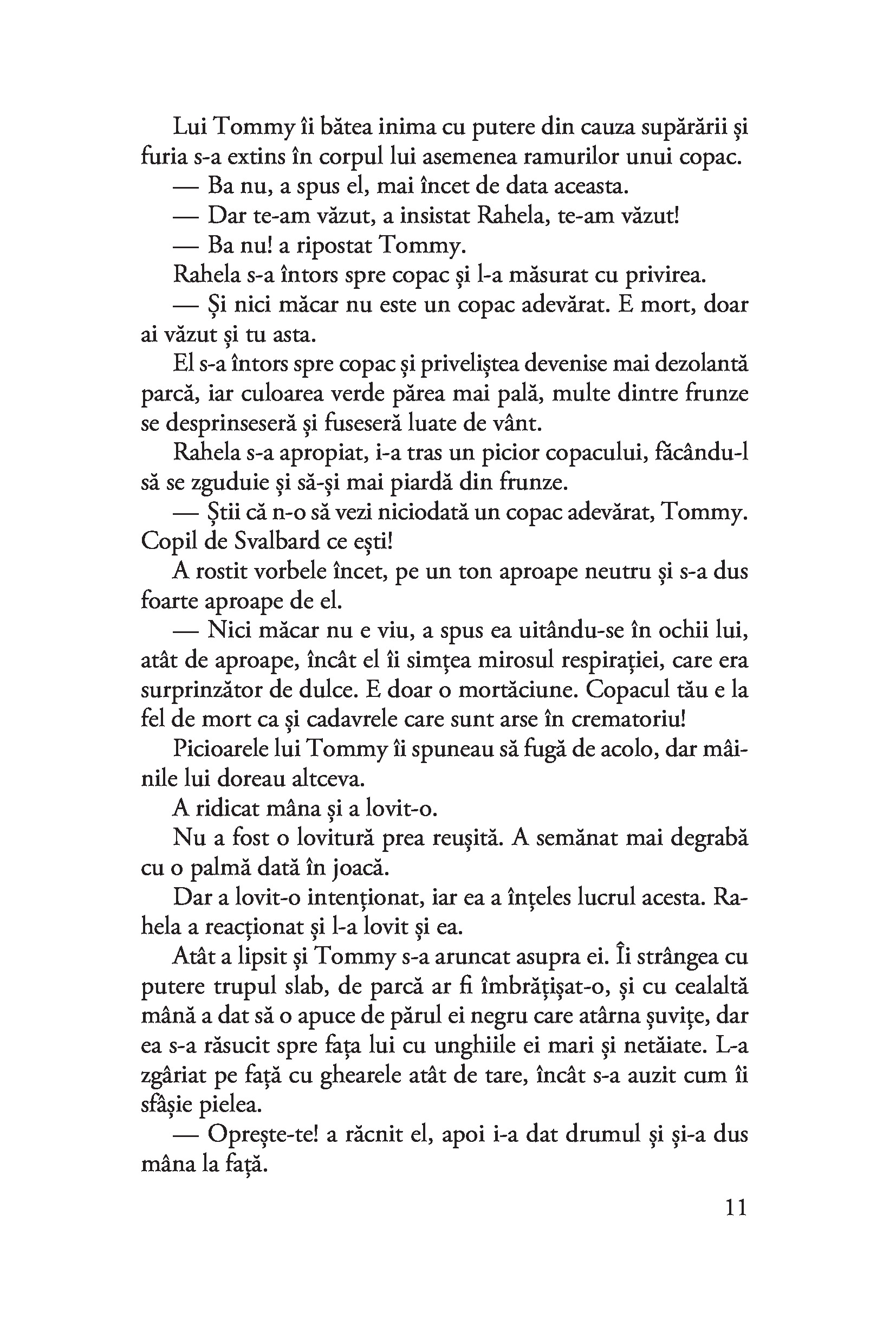 Lui Tommy îi bătea inima cu putere din cauza supărării și furia s-a extins în corpul lui asemenea ramurilor unui copac.

— Ba nu, a spus el, mai încet de data aceasta.

— Dar te-am văzut, a insistat Rahela, te-am văzut!

— Ba nu! a ripostat Tommy.

Rahela s-a întors spre copac și l-a măsurat cu privirea.

— Și nici măcar nu este un copac adevărat. E mort, doar ai văzut și tu asta.

El s-a întors spre copac și priveliștea devenise mai dezolantă parcă, iar culoarea verde părea mai pală, multe dintre frunze se desprinseseră și fuseseră luate de vânt.

Rahela s-a apropiat, i-a tras un picior copacului, făcându-l să se zguduie și să-și mai piardă din frunze.

— Știi că n-o să vezi niciodată un copac adevărat, Tommy. Copil de Svalbard ce ești!

A rostit vorbele încet, pe un ton aproape neutru și s-a dus foarte aproape de el.

— Nici măcar nu e viu, a spus ea uitându-se în ochii lui, atât de aproape, încât el îi simțea mirosul respirației, care era surprinzător de dulce. E doar o mortăciune. Copacul tău e la fel de mort ca și cadavrele care sunt arse în crematoriu!

Picioarele lui Tommy îi spuneau să fugă de acolo, dar mâinile lui doreau altceva.

A ridicat mâna și a lovit-o.

Nu a fost o lovitură prea reușită. A semănat mai degrabă cu o palmă dată în joacă.

Dar a lovit-o intenționat, iar ea a înțeles lucrul acesta. Rahela a reacționat și l-a lovit și ea.

Atât a lipsit și Tommy s-a aruncat asupra ei. Îi strângea cu putere trupul slab, de parcă ar fi îmbrățișat-o, și cu cealaltă mână a dat să o apuce de părul ei negru care atârna șuvițe, dar ea s-a răsucit spre fața lui cu unghiile ei mari și netăiate. L-a zgâriat pe față cu ghearele atât de tare, încât s-a auzit cum îi sfâșie pielea.

— Oprește-te! a răcnit el, apoi i-a dat drumul și și-a dus mâna la față.

11